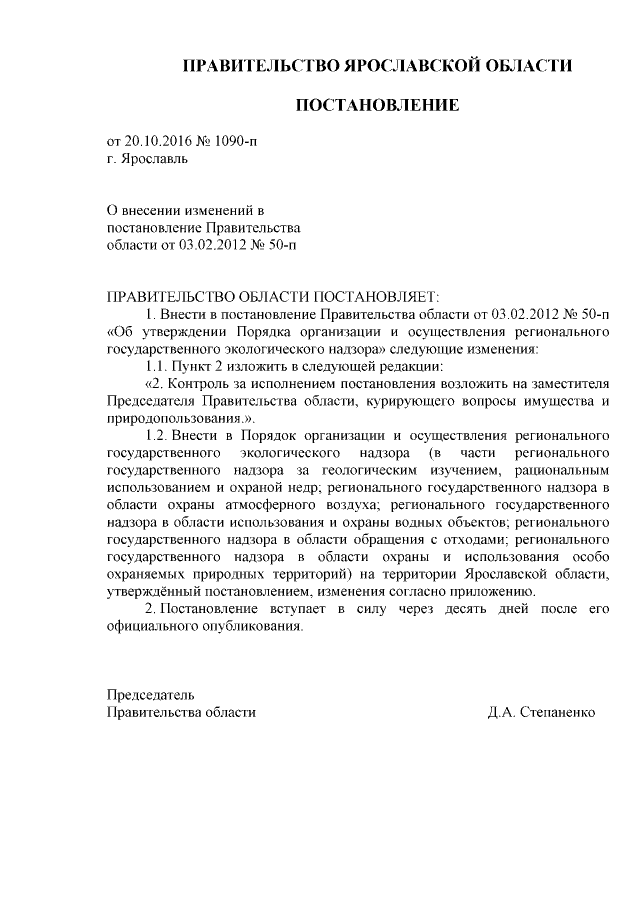 ПРАВИТЕЛЬСТВО ЯРОСЛАВСКОЙ ОБЛАСТИ

ПОСТАНОВЛЕНИЕ

от 20.10.2016 № 1090-п
г. Ярославль

О внесении изменений в постановление Правительства области от 03.02.2012 № 50-п

ПРАВИТЕЛЬСТВО ОБЛАСТИ ПОСТАНОВЛЯЕТ:

1. Внести в постановление Правительства области от 03.02.2012 № 50-п «Об утверждении Порядка организации и осуществления регионального государственного экологического надзора» следующие изменения:

1.1. Пункт 2 изложить в следующей редакции:

«2. Контроль за исполнением постановления возложить на заместителя Председателя Правительства области, курирующего вопросы имущества и природопользования.».

1.2. Внести в Порядок организации и осуществления регионального государственного экологического надзора (в части регионального государственного надзора за геологическим изучением, рациональным использованием и охраной недр; регионального государственного надзора в области охраны атмосферного воздуха; регионального государственного надзора в области использования и охраны водных объектов; регионального государственного надзора в области обращения с отходами; регионального государственного надзора в области охраны и использования особо охраняемых природных территорий) на территории Ярославской области, утверждённый постановлением, изменения согласно приложению.

2. Постановление вступает в силу через десять дней после его официального опубликования.

Председатель
Правительства области

Д.А. Степаненко